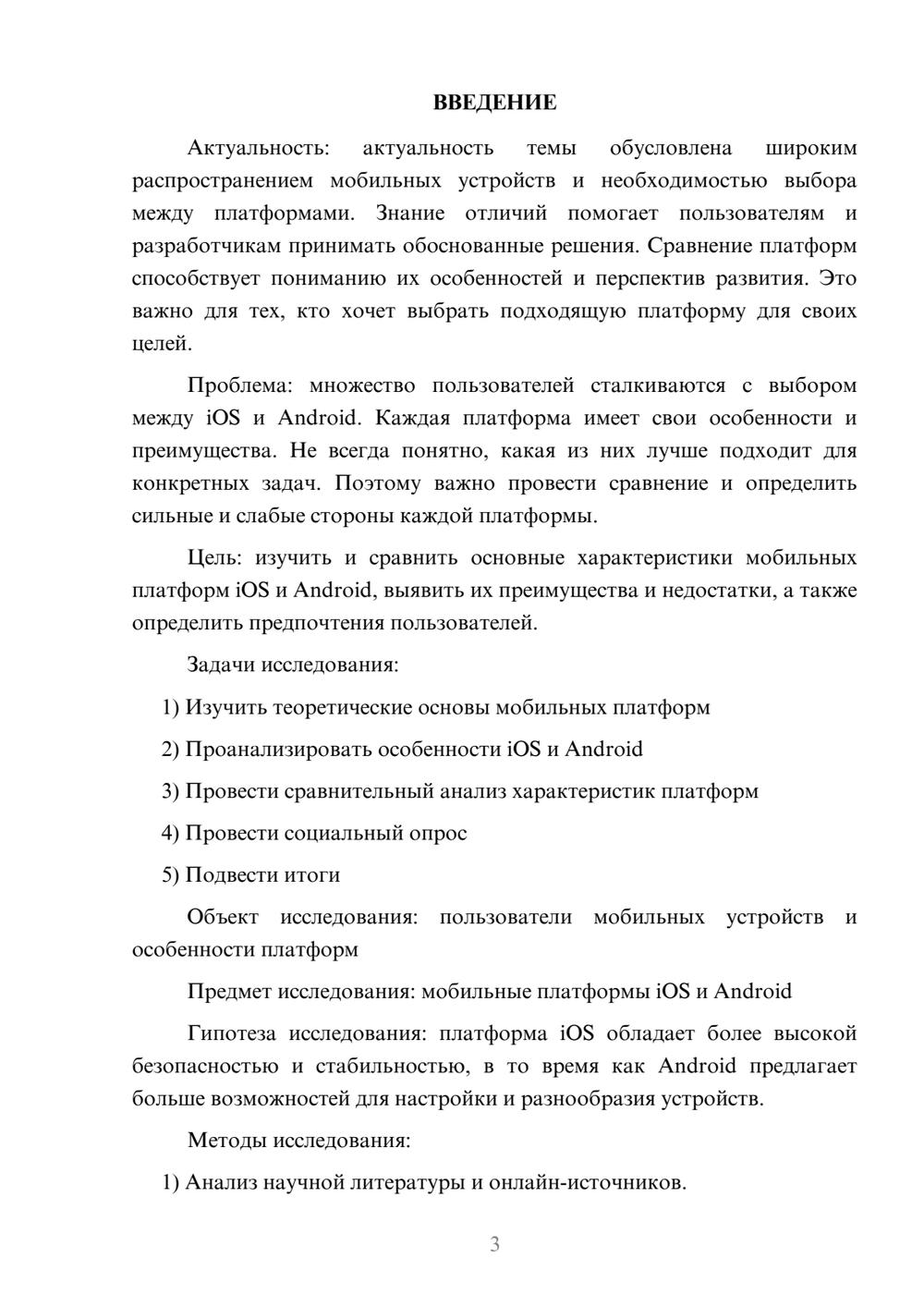 ВВЕДЕНИЕ

Актуальность: актуальность темы обусловлена широким распространением мобильных устройств и необходимостью выбора между платформами. Знание отличий помогает пользователям и разработчикам принимать обоснованные решения. Сравнение платформ способствует пониманию их особенностей и перспектив развития. Это важно для тех, кто хочет выбрать подходящую платформу для своих целей.

Проблема: множество пользователей сталкиваются с выбором между iOS и Android. Каждая платформа имеет свои особенности и преимущества. Не всегда понятно, какая из них лучше подходит для конкретных задач. Поэтому важно провести сравнение и определить сильные и слабые стороны каждой платформы.

Цель: изучить и сравнить основные характеристики мобильных платформ iOS и Android, выявить их преимущества и недостатки, а также определить предпочтения пользователей.

Задачи исследования:

1) Изучить теоретические основы мобильных платформ

2) Проанализировать особенности iOS и Android

3) Провести сравнительный анализ характеристик платформ

4) Провести социальный опрос

5) Подвести итоги

Объект исследования: пользователи мобильных устройств и особенности платформ

Предмет исследования: мобильные платформы iOS и Android

Гипотеза исследования: платформа iOS обладает более высокой безопасностью и стабильностью, в то время как Android предлагает больше возможностей для настройки и разнообразия устройств.

Методы исследования:

1) Анализ научной литературы и онлайн-источников.

3